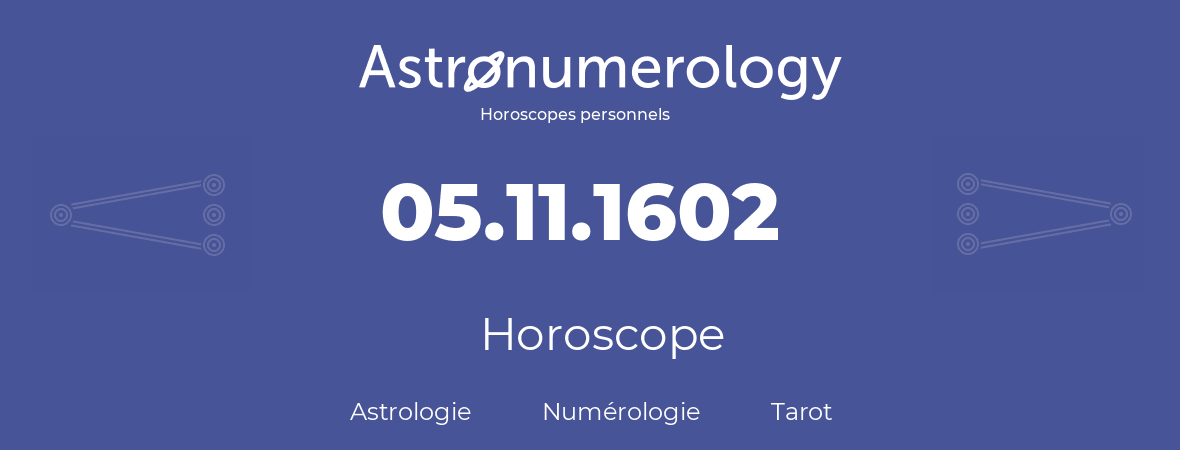 Astronumerology
Horoscopes personnels

05.11.1602

Horoscope

Astrologie Numérologie Tarot